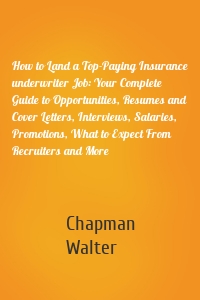 How to Land a Top-Paying Insurance underwriter Job: Your Complete Guide to Opportunities, Resumes and Cover Letters, Interviews, Salaries, Promotions, What to Expect From Recruiters and More

Chapman
Walter